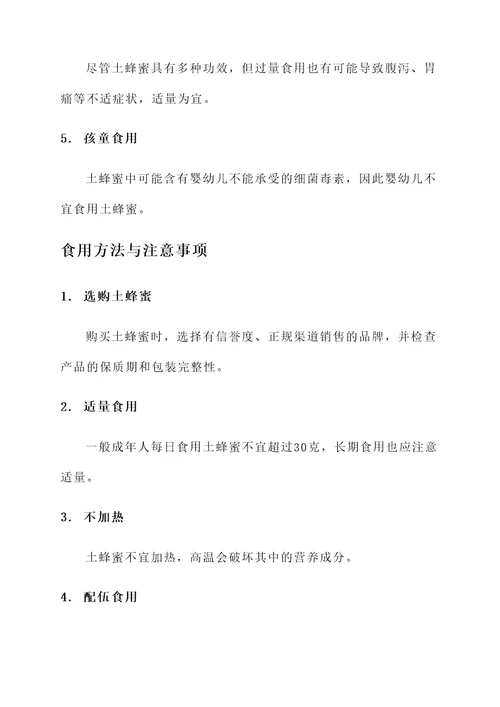 尽管土蜂蜜具有多种功效，但过量食用也有可能导致腹泻、胃痛等不适症状，适量为宜。

5. 孩童食用

土蜂蜜中可能含有婴幼儿不能承受的细菌毒素，因此婴幼儿不宜食用土蜂蜜。

食用方法与注意事项

1. 选购土蜂蜜

购买土蜂蜜时，选择有信誉度、正规渠道销售的品牌，并检查产品的保质期和包装完整性。

2. 适量食用

一般成年人每日食用土蜂蜜不宜超过30克，长期食用也应注意适量。

3. 不加热

土蜂蜜不宜加热，高温会破坏其中的营养成分。

4. 配伍食用